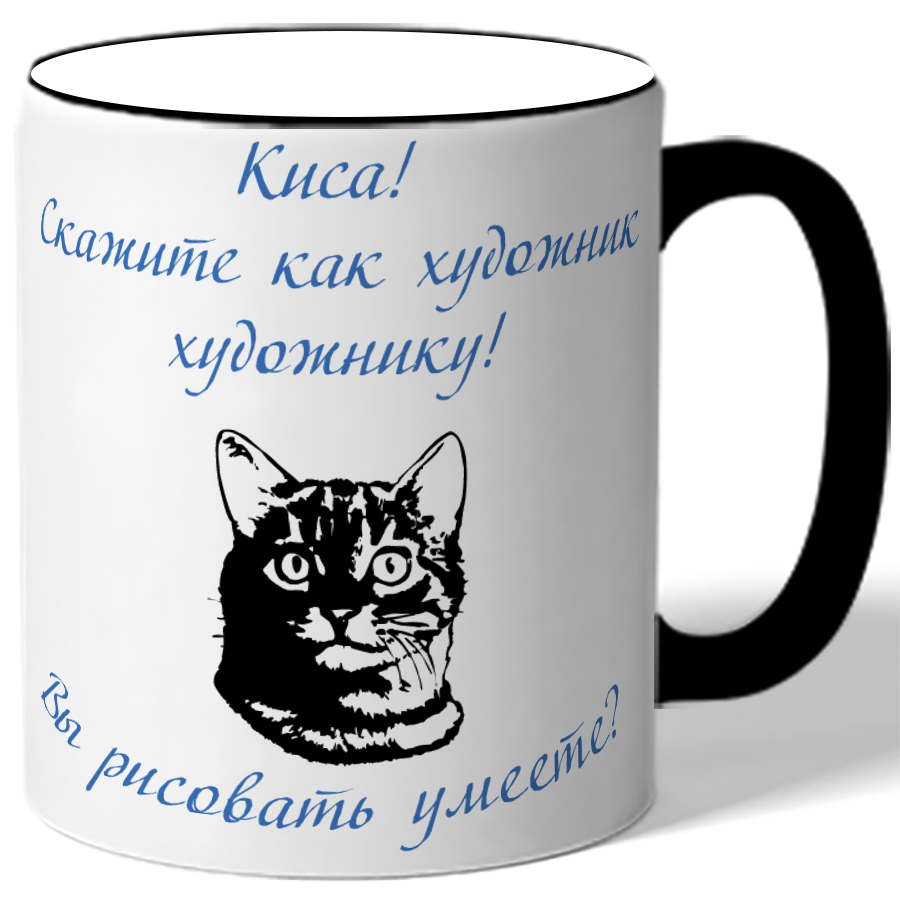 Киса!
Скажите как художник художнику!

Вы рисовать умеете?